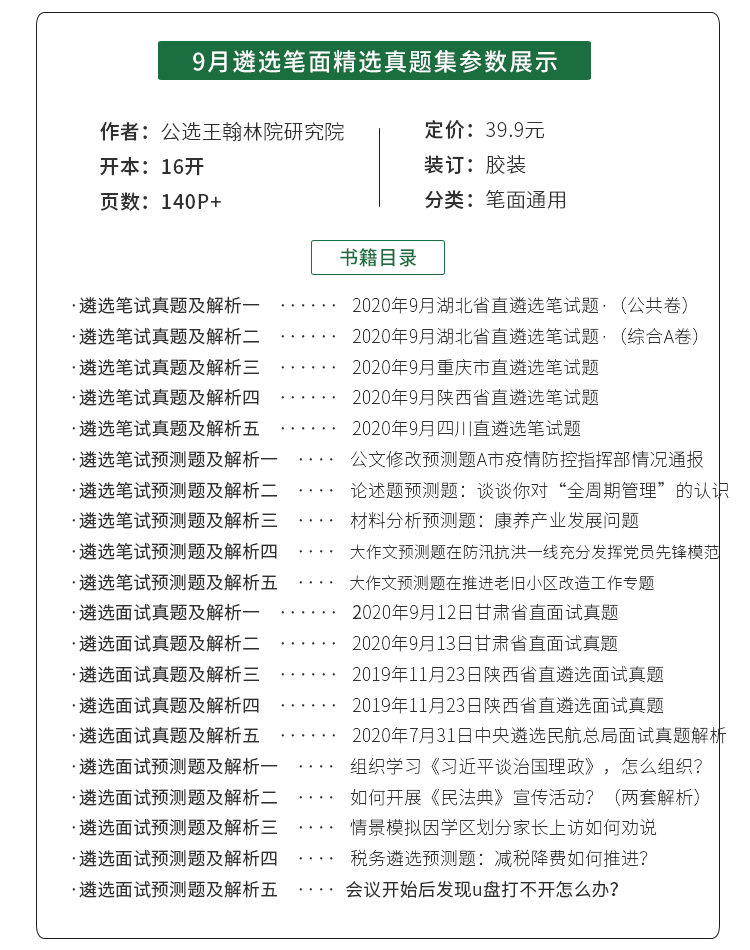 9月遴选笔面精选真题集参数展示

作者：公选王翰林院研究院
开本：16开
页数：140P+

定价：39.9元
装订：胶装
分类：笔面通用

书籍目录

·遴选笔试真题及解析一 ······ 2020年9月湖北省直遴选笔试题·（公共卷）
·遴选笔试真题及解析二 ······ 2020年9月湖北省直遴选笔试题·（综合A卷）
·遴选笔试真题及解析三 ······ 2020年9月重庆市直遴选笔试题
·遴选笔试真题及解析四 ······ 2020年9月陕西省直遴选笔试题
·遴选笔试真题及解析五 ······ 2020年9月四川直遴选笔试题
·遴选笔试预测题及解析一 ···· 公文修改预测题A市疫情防控指挥部情况通报
·遴选笔试预测题及解析二 ···· 论述题预测题：谈谈你对“全周期管理”的认识
·遴选笔试预测题及解析三 ···· 材料分析预测题：康养产业发展问题
·遴选笔试预测题及解析四 ···· 大作文预测题在防汛抗洪一线充分发挥党员先锋模范
·遴选笔试预测题及解析五 ···· 大作文预测题在推进老旧小区改造工作专题
·遴选面试真题及解析一 ······ 2020年9月12日甘肃省直面试真题
·遴选面试真题及解析二 ······ 2020年9月13日甘肃省直面试真题
·遴选面试真题及解析三 ······ 2019年11月23日陕西省直遴选面试真题
·遴选面试真题及解析四 ······ 2019年11月23日陕西省直遴选面试真题
·遴选面试真题及解析五 ······ 2020年7月31日中央遴选民航总局面试真题解析
·遴选面试预测题及解析一 ···· 组织学习《习近平谈治国理政》，怎么组织？
·遴选面试预测题及解析二 ···· 如何开展《民法典》宣传活动？（两套解析）
·遴选面试预测题及解析三 ···· 情景模拟因学区划分家长上访如何劝说
·遴选面试预测题及解析四 ···· 税务遴选预测题：减税降费如何推进？
·遴选面试预测题及解析五 ···· 会议开始后发现u盘打不开怎么办？